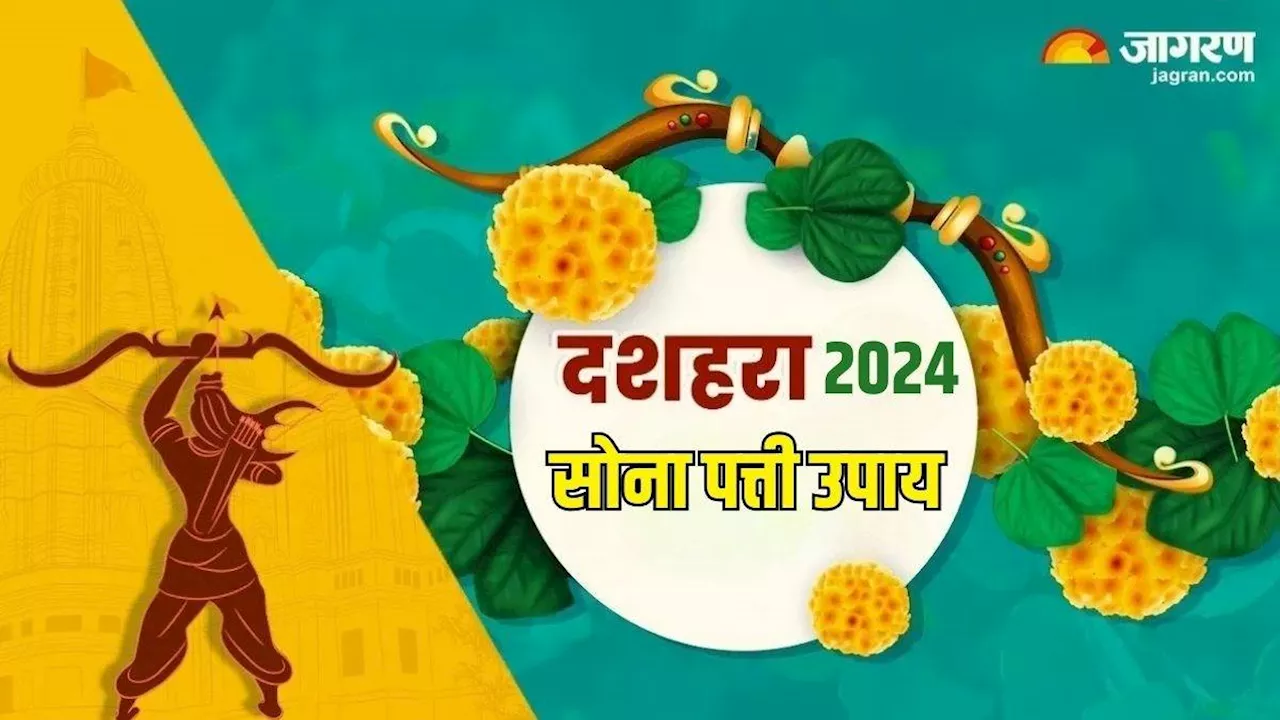 जागरण
jagran.com

दशहरा 2024
सोना पत्ती उपाय